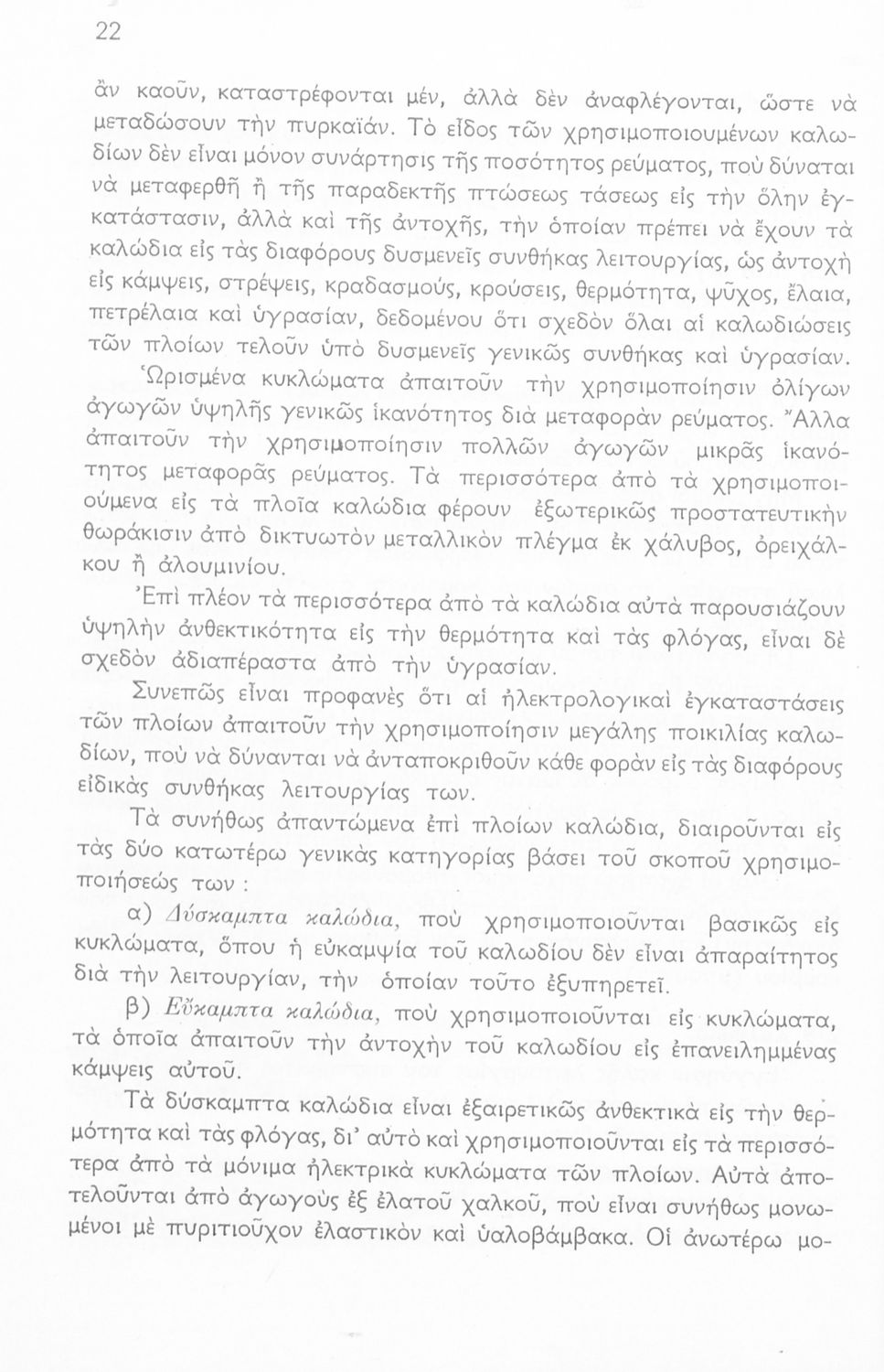 22

ἂν καοῦν, καταστρέφονται μέν, ἀλλὰ δὲν ἀναφλέγονται, ὥστε νὰ μεταδώσουν τὴν πυρκαϊάν. Τὸ εἶδος τῶν χρησιμοποιουμένων καλωδίων δὲν εἶναι μόνον συνάρτησις τῆς ποσότητος ρεύματος, ποὺ δύναται νὰ μεταφερθῇ ἢ τῆς παραδεκτῆς πτώσεως τάσεως εἰς τὴν ὅλην ἐγκατάστασιν, ἀλλὰ καὶ τῆς ἀντοχῆς, τὴν ὁποίαν πρέπει νὰ ἔχουν τὰ καλώδια εἰς τὰς διαφόρους δυσμενεῖς συνθήκας λειτουργίας, ὡς ἀντοχὴ εἰς κάμψεις, στρέψεις, κραδασμούς, κρούσεις, θερμότητα, ψῦχος, ἔλαια, πετρέλαια καὶ ὑγρασίαν, δεδομένου ὅτι σχεδὸν ὅλαι αἱ καλωδιώσεις τῶν πλοίων τελοῦν ὑπὸ δυσμενεῖς γενικῶς συνθήκας καὶ ὑγρασίαν.

Ὡρισμένα κυκλώματα ἀπαιτοῦν τὴν χρησιμοποίησιν ὀλίγων ἀγωγῶν ὑψηλῆς γενικῶς ἱκανότητος διὰ μεταφορὰν ρεύματος. Ἄλλα ἀπαιτοῦν τὴν χρησιμοποίησιν πολλῶν ἀγωγῶν μικρᾶς ἱκανότητος μεταφορᾶς ρεύματος. Τὰ περισσότερα ἀπὸ τὰ χρησιμοποιούμενα εἰς τὰ πλοῖα καλώδια φέρουν ἐξωτερικῶς προστατευτικὴν θωράκισιν ἀπὸ δικτυωτὸν μεταλλικὸν πλέγμα ἐκ χάλυβος, ὀρειχάλκου ἢ ἀλουμινίου.

Ἐπὶ πλέον τὰ περισσότερα ἀπὸ τὰ καλώδια αὐτὰ παρουσιάζουν ὑψηλὴν ἀνθεκτικότητα εἰς τὴν θερμότητα καὶ τὰς φλόγας, εἶναι δὲ σχεδὸν ἀδιαπέραστα ἀπὸ τὴν ὑγρασίαν.

Συνεπῶς εἶναι προφανὲς ὅτι αἱ ἠλεκτρολογικαὶ ἐγκαταστάσεις τῶν πλοίων ἀπαιτοῦν τὴν χρησιμοποίησιν μεγάλης ποικιλίας καλωδίων, ποὺ νὰ δύνανται νὰ ἀνταποκριθοῦν κάθε φορὰν εἰς τὰς διαφόρους εἰδικὰς συνθήκας λειτουργίας των.

Τὰ συνήθως ἀπαντώμενα ἐπὶ πλοίων καλώδια, διαιροῦνται εἰς τὰς δύο κατωτέρω γενικὰς κατηγορίας βάσει τοῦ σκοποῦ χρησιμοποιήσεώς των :

α) Δύσκαμπτα καλώδια, ποὺ χρησιμοποιοῦνται βασικῶς εἰς κυκλώματα, ὅπου ἡ εὐκαμψία τοῦ καλωδίου δὲν εἶναι ἀπαραίτητος διὰ τὴν λειτουργίαν, τὴν ὁποίαν τοῦτο ἐξυπηρετεῖ.

β) Εὔκαμπτα καλώδια, ποὺ χρησιμοποιοῦνται εἰς κυκλώματα, τὰ ὁποῖα ἀπαιτοῦν τὴν ἀντοχὴν τοῦ καλωδίου εἰς ἐπανειλημμένας κάμψεις αὐτοῦ.

Τὰ δύσκαμπτα καλώδια εἶναι ἐξαιρετικῶς ἀνθεκτικὰ εἰς τὴν θερμότητα καὶ τὰς φλόγας, δι' αὐτὸ καὶ χρησιμοποιοῦνται εἰς τὰ περισσότερα ἀπὸ τὰ μόνιμα ἠλεκτρικὰ κυκλώματα τῶν πλοίων. Αὐτὰ ἀποτελοῦνται ἀπὸ ἀγωγοὺς ἐξ ἐλατοῦ χαλκοῦ, ποὺ εἶναι συνήθως μονωμένοι μὲ πυριτιοῦχον ἐλαστικὸν καὶ ὑαλοβάμβακα. Οἱ ἀνωτέρω μο-